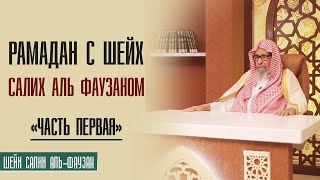 РАМАДАН С ШЕЙХ САЛИХ АЛЬ ФАУЗАНОМ

«ЧАСТЬ ПЕРВАЯ»

ШЕЙХ САЛИХ АЛЬ-ФАУЗАН